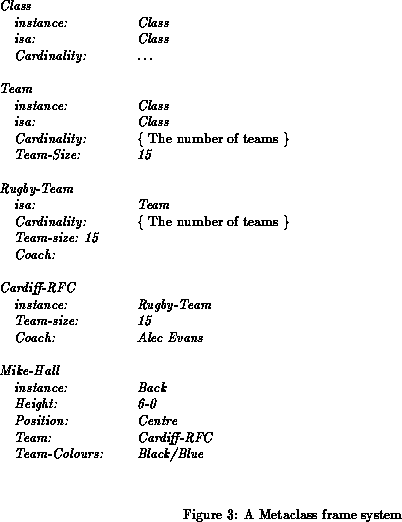 Class
instance: Class
isa: Class
Cardinality: ...

Team
instance: Class
isa: Class
Cardinality: { The number of teams }
Team-Size: 15

Rugby-Team
isa: Team
Cardinality: { The number of teams }
Team-size: 15
Coach:

Cardiff-RFC
instance: Rugby-Team
Team-size: 15
Coach: Alec Evans

Mike-Hall
instance: Back
Height: 6-0
Position: Centre
Team: Cardiff-RFC
Team-Colours: Black/Blue

Figure 3: A Metaclass frame system